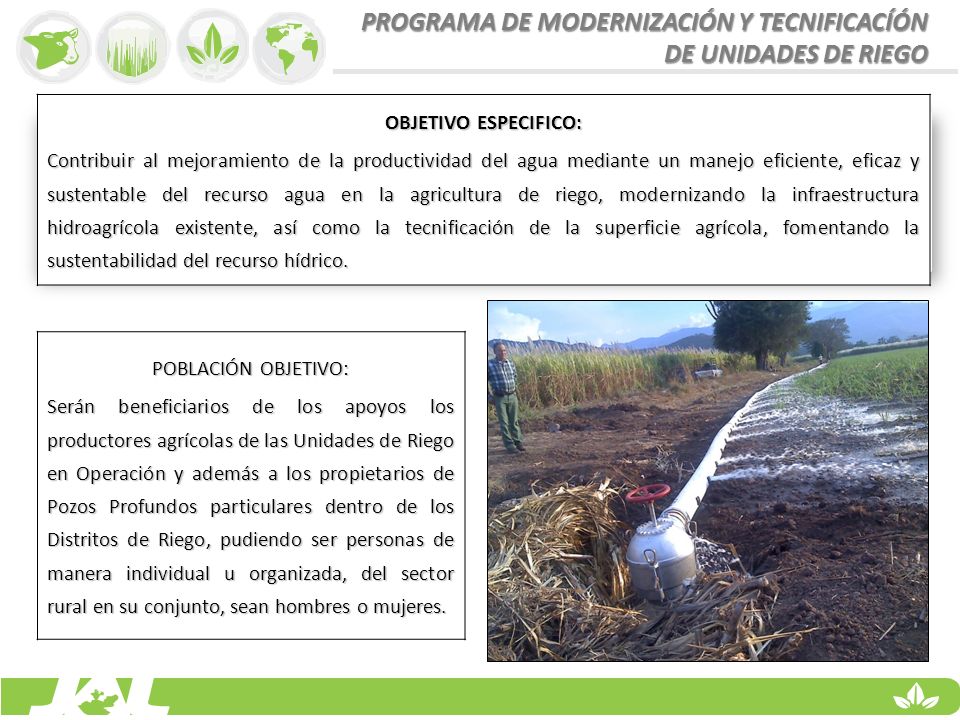 PROGRAMA DE MODERNIZACIÓN Y TECNIFICACÍÓN DE UNIDADES DE RIEGO

OBJETIVO ESPECIFICO:

Contribuir al mejoramiento de la productividad del agua mediante un manejo eficiente, eficaz y sustentable del recurso agua en la agricultura de riego, modernizando la infraestructura hidroagrícola existente, así como la tecnificación de la superficie agrícola, fomentando la sustentabilidad del recurso hídrico.

POBLACIÓN OBJETIVO:

Serán beneficiarios de los apoyos los productores agrícolas de las Unidades de Riego en Operación y además a los propietarios de Pozos Profundos particulares dentro de los Distritos de Riego, pudiendo ser personas de manera individual u organizada, del sector rural en su conjunto, sean hombres o mujeres.